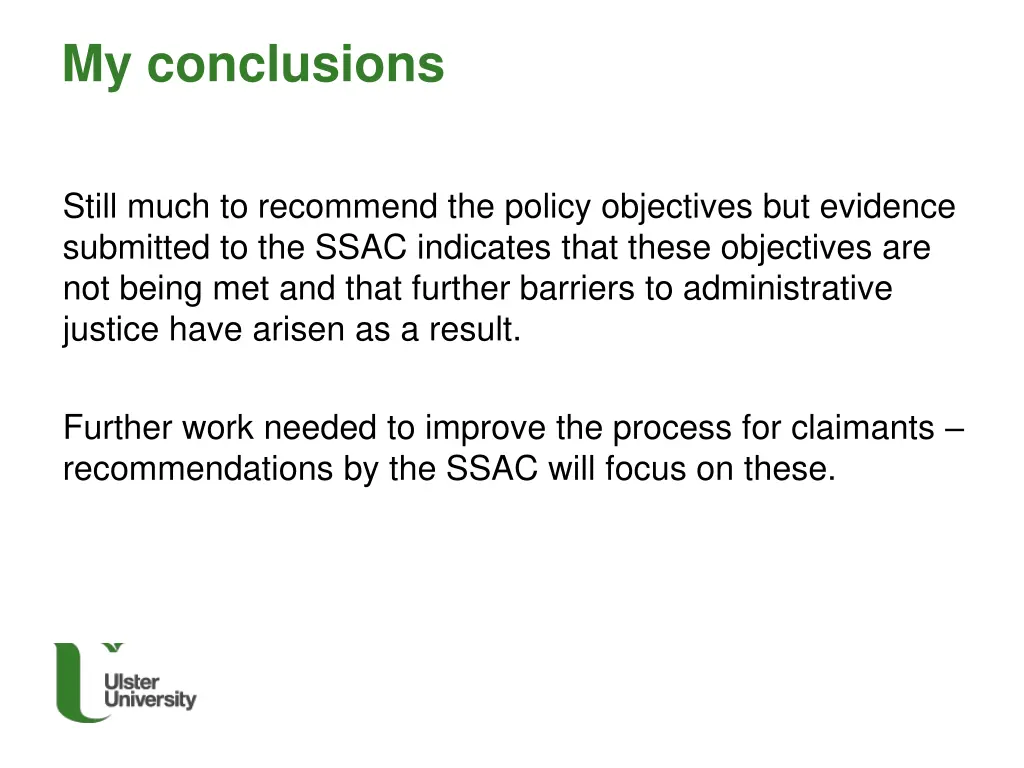 My conclusions

Still much to recommend the policy objectives but evidence submitted to the SSAC indicates that these objectives are not being met and that further barriers to administrative justice have arisen as a result.

Further work needed to improve the process for claimants – recommendations by the SSAC will focus on these.

Ulster University